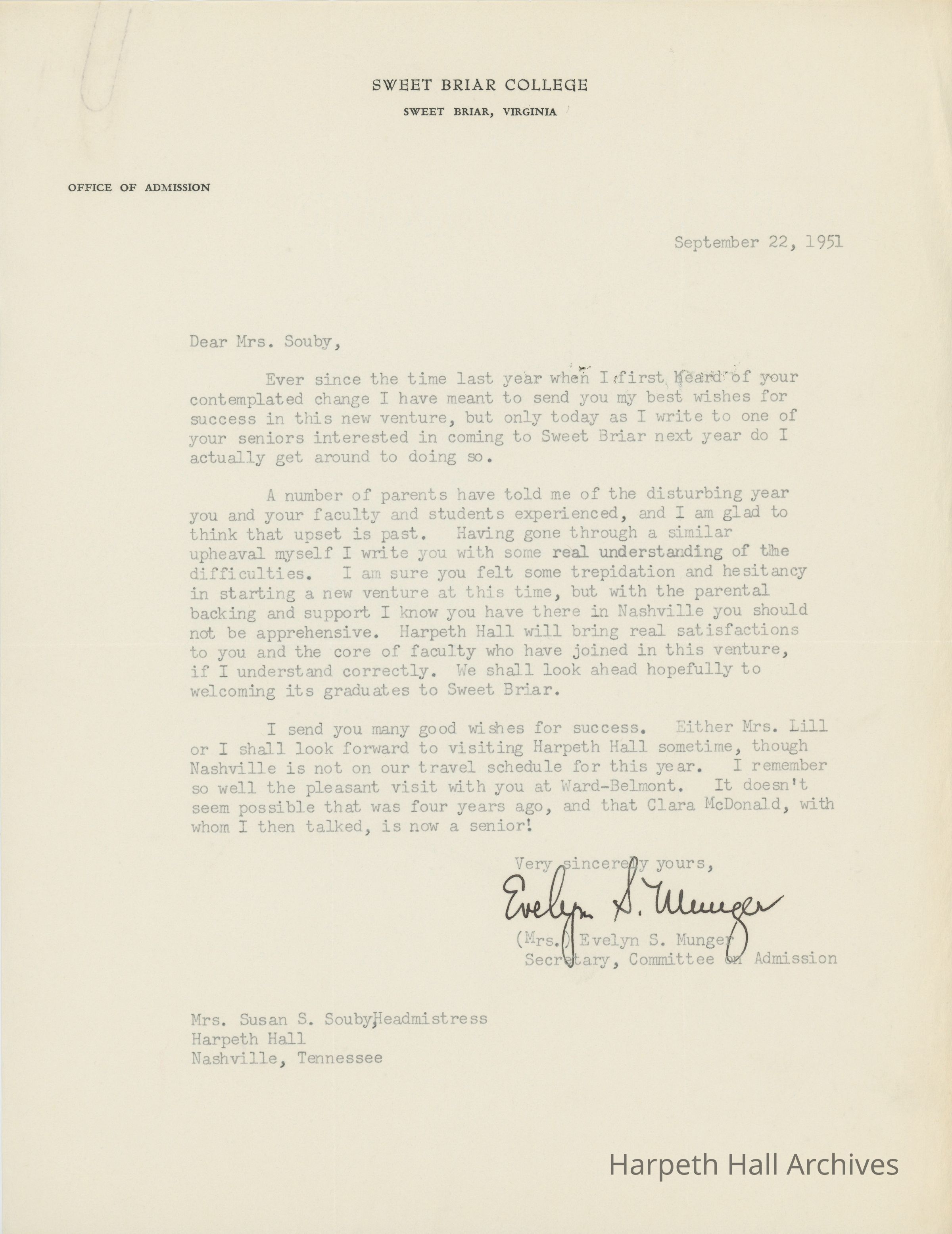 SWEET BRIAR COLLEGE
SWEET BRIAR, VIRGINIA

OFFICE OF ADMISSION

September 22, 1951

Dear Mrs. Souby,

Ever since the time last year when I first heard of your contemplated change I have meant to send you my best wishes for success in this new venture, but only today as I write to one of your seniors interested in coming to Sweet Briar next year do I actually get around to doing so.

A number of parents have told me of the disturbing year you and your faculty and students experienced, and I am glad to think that upset is past. Having gone through a similar upheaval myself I write you with some real understanding of the difficulties. I am sure you felt some trepidation and hesitancy in starting a new venture at this time, but with the parental backing and support I know you have there in Nashville you should not be apprehensive. Harpeth Hall will bring real satisfactions to you and the core of faculty who have joined in this venture, if I understand correctly. We shall look ahead hopefully to welcoming its graduates to Sweet Briar.

I send you many good wishes for success. Either Mrs. Lill or I shall look forward to visiting Harpeth Hall sometime, though Nashville is not on our travel schedule for this year. I remember so well the pleasant visit with you at Ward-Belmont. It doesn't seem possible that was four years ago, and that Clara McDonald, with whom I then talked, is now a senior!

Very sincerely yours,

Evelyn S. Munger

(Mrs.) Evelyn S. Munger
Secretary, Committee on Admission

Mrs. Susan S. Souby, Headmistress
Harpeth Hall
Nashville, Tennessee

Harpeth Hall Archives